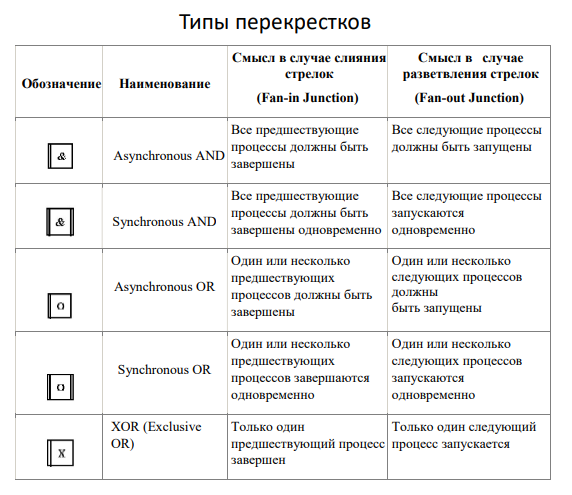 Типы перекрестков

| Обозначение | Наименование | Смысл в случае слияния стрелок (Fan-in Junction) | Смысл в случае разветвления стрелок (Fan-out Junction) |
|---|---|---|---|
| & | Asynchronous AND | Все предшествующие процессы должны быть завершены | Все следующие процессы должны быть запущены |
| & | Synchronous AND | Все предшествующие процессы должны быть завершены одновременно | Все следующие процессы запускаются одновременно |
| O | Asynchronous OR | Один или несколько предшествующих процессов должны быть завершены | Один или несколько следующих процессов должны быть запущены |
| O | Synchronous OR | Один или несколько предшествующих процессов завершаются одновременно | Один или несколько следующих процессов запускаются одновременно |
| X | XOR (Exclusive OR) | Только один предшествующий процесс завершен | Только один следующий процесс запускается |